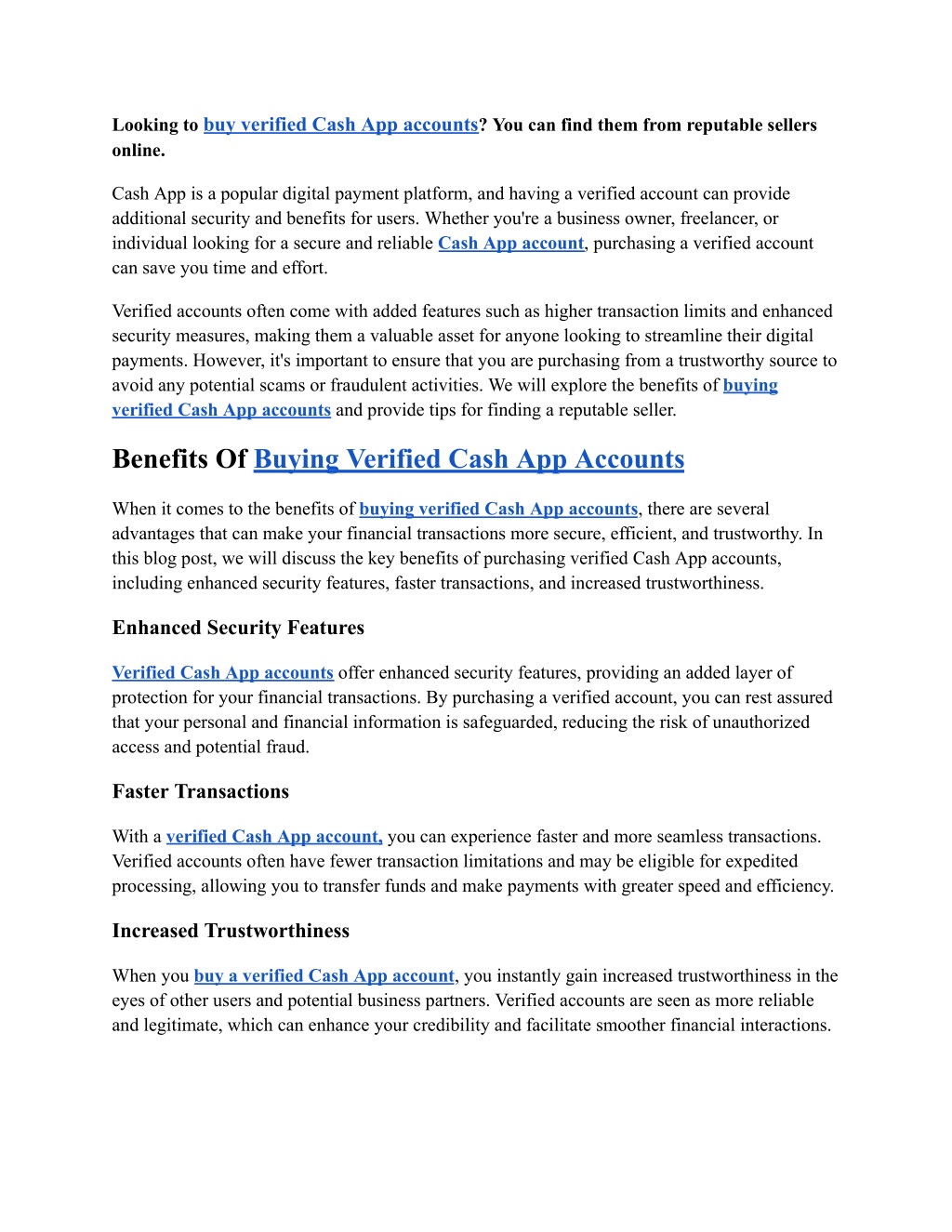 Looking to buy verified Cash App accounts? You can find them from reputable sellers online.

Cash App is a popular digital payment platform, and having a verified account can provide additional security and benefits for users. Whether you're a business owner, freelancer, or individual looking for a secure and reliable Cash App account, purchasing a verified account can save you time and effort.

Verified accounts often come with added features such as higher transaction limits and enhanced security measures, making them a valuable asset for anyone looking to streamline their digital payments. However, it's important to ensure that you are purchasing from a trustworthy source to avoid any potential scams or fraudulent activities. We will explore the benefits of buying verified Cash App accounts and provide tips for finding a reputable seller.

Benefits Of Buying Verified Cash App Accounts

When it comes to the benefits of buying verified Cash App accounts, there are several advantages that can make your financial transactions more secure, efficient, and trustworthy. In this blog post, we will discuss the key benefits of purchasing verified Cash App accounts, including enhanced security features, faster transactions, and increased trustworthiness.

Enhanced Security Features

Verified Cash App accounts offer enhanced security features, providing an added layer of protection for your financial transactions. By purchasing a verified account, you can rest assured that your personal and financial information is safeguarded, reducing the risk of unauthorized access and potential fraud.

Faster Transactions

With a verified Cash App account, you can experience faster and more seamless transactions. Verified accounts often have fewer transaction limitations and may be eligible for expedited processing, allowing you to transfer funds and make payments with greater speed and efficiency.

Increased Trustworthiness

When you buy a verified Cash App account, you instantly gain increased trustworthiness in the eyes of other users and potential business partners. Verified accounts are seen as more reliable and legitimate, which can enhance your credibility and facilitate smoother financial interactions.